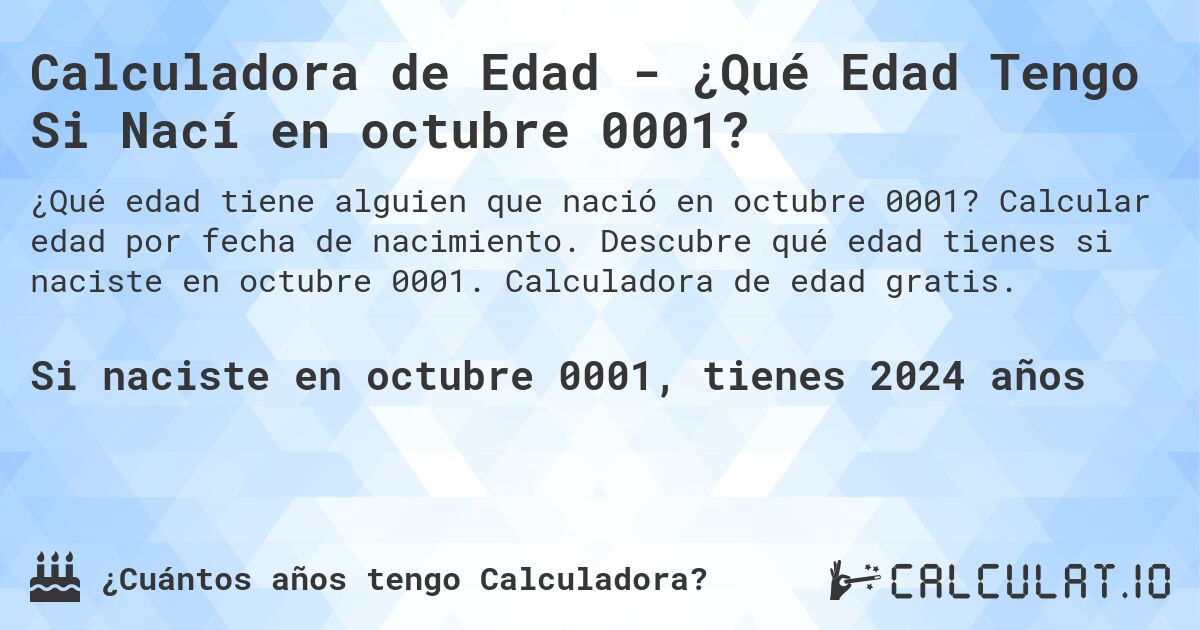 Calculadora de Edad - ¿Qué Edad Tengo Si Nací en octubre 0001?

¿Qué edad tiene alguien que nació en octubre 0001? Calcular edad por fecha de nacimiento. Descubre qué edad tienes si naciste en octubre 0001. Calculadora de edad gratis.

Si naciste en octubre 0001, tienes 2024 años

¿Cuántos años tengo Calculadora?

CALCULAT.IO